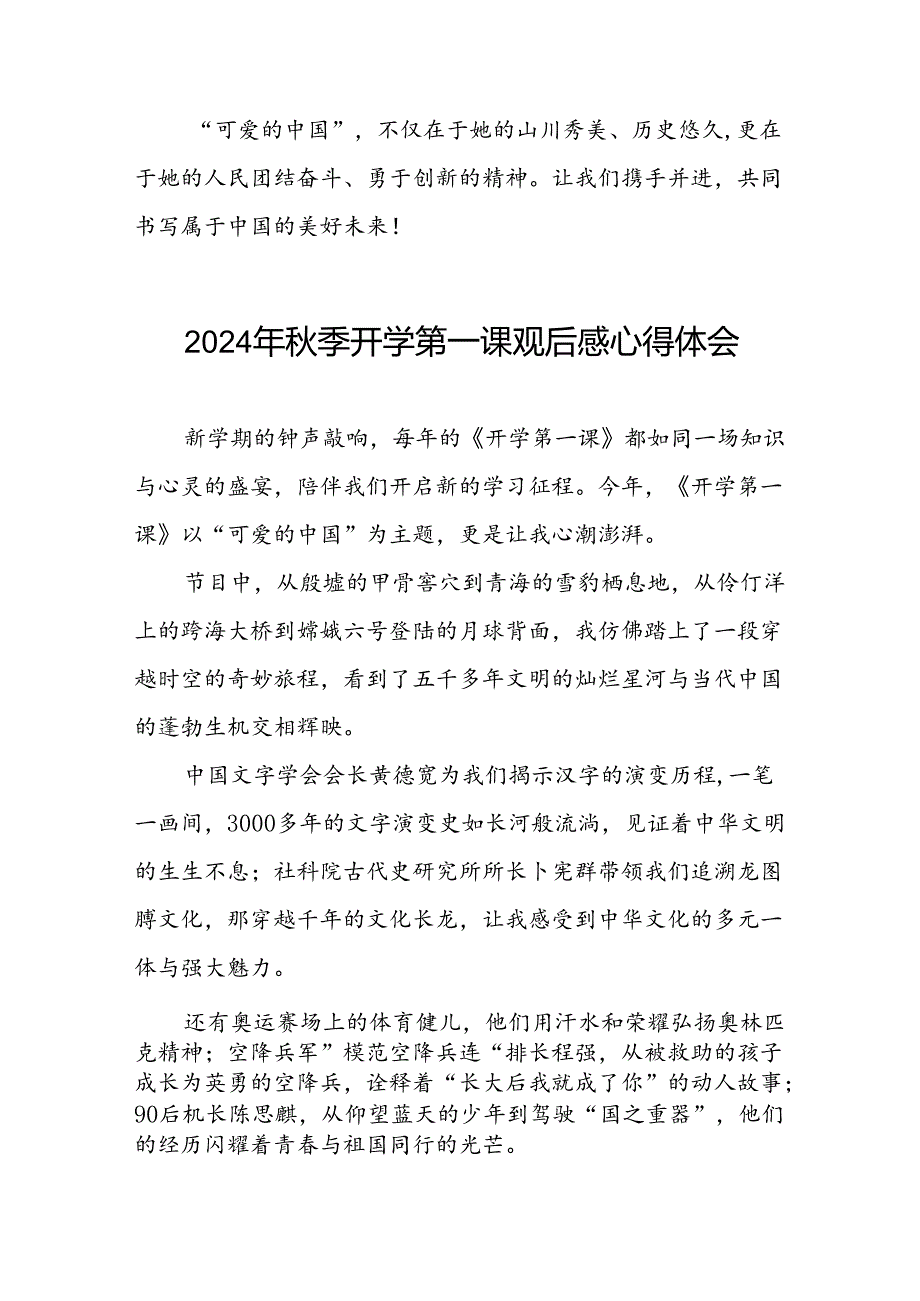 “可爱的中国”，不仅在于她的山川秀美、历史悠久，更在于她的人民团结奋斗、勇于创新的精神。让我们携手并进，共同书写属于中国的美好未来！

2024年秋季开学第一课观后感心得体会

新学期的钟声敲响，每年的《开学第一课》都如同一场知识与心灵的盛宴，陪伴我们开启新的学习征程。今年，《开学第一课》以“可爱的中国”为主题，更是让我心潮澎湃。

节目中，从殷墟的甲骨窖穴到青海的雪豹栖息地，从伶仃洋上的跨海大桥到嫦娥六号登陆的月球背面，我仿佛踏上了一段穿越时空的奇妙旅程，看到了五千多年文明的灿烂星河与当代中国的蓬勃生机交相辉映。

中国文字学会会长黄德宽为我们揭示汉字的演变历程，一笔一画间，3000多年的文字演变史如长河般流淌，见证着中华文明的生生不息；社科院古代史研究所所长卜宪群带领我们追溯龙图腾文化，那穿越千年的文化长龙，让我感受到中华文化的多元一体与强大魅力。

还有奥运赛场上的体育健儿，他们用汗水和荣耀弘扬奥林匹克精神；空降兵军”模范空降兵连“排长程强，从被救助的孩子成长为英勇的空降兵，诠释着“长大后我就成了你”的动人故事；90后机长陈思麒，从仰望蓝天的少年到驾驶“国之重器”，他们的经历闪耀着青春与祖国同行的光芒。